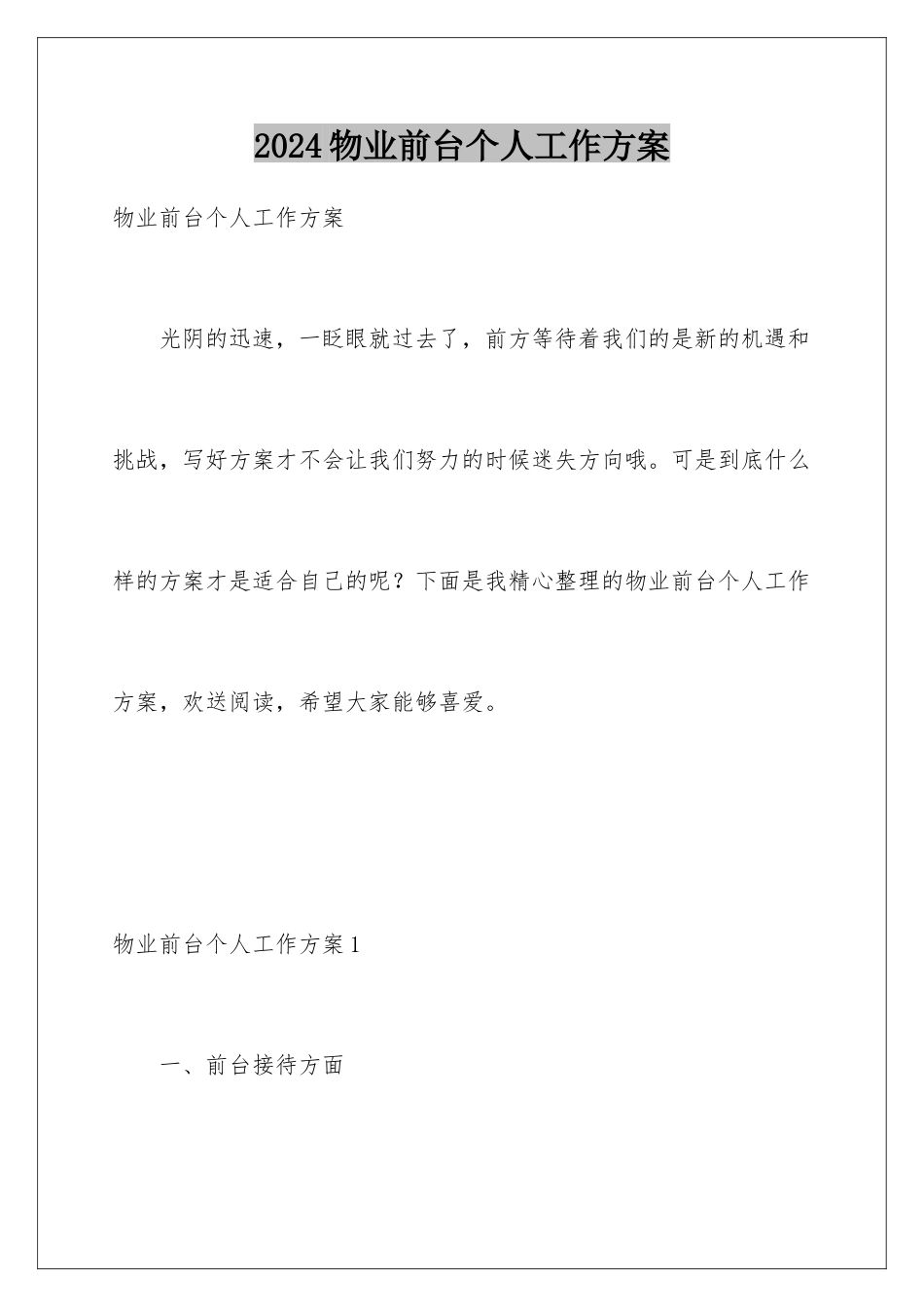 2024物业前台个人工作方案

物业前台个人工作方案

光阴的迅速，一眨眼就过去了，前方等待着我们的是新的机遇和挑战，写好方案才不会让我们努力的时候迷失方向哦。可是到底什么样的方案才是适合自己的呢？下面是我精心整理的物业前台个人工作方案，欢送阅读，希望大家能够喜爱。

物业前台个人工作方案1

一、前台接待方面